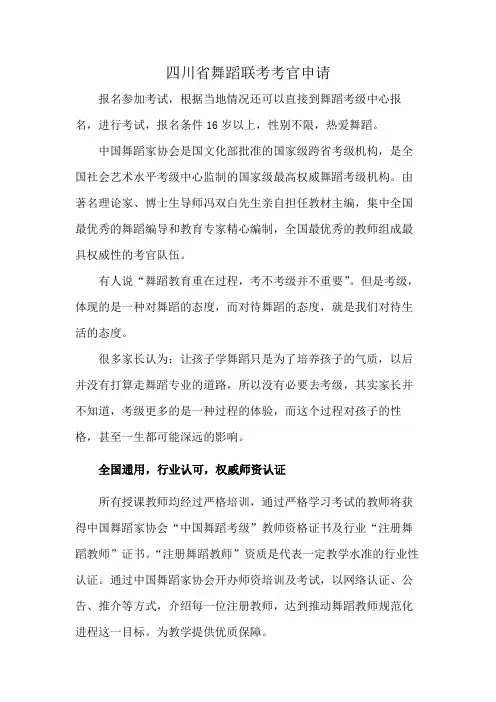 四川省舞蹈联考考官申请

报名参加考试，根据当地情况还可以直接到舞蹈考级中心报名，进行考试，报名条件 16 岁以上，性别不限，热爱舞蹈。

中国舞蹈家协会是国文化部批准的国家级跨省考级机构，是全国社会艺术水平考级中心监制的国家级最高权威舞蹈考级机构。由著名理论家、博士生导师冯双白先生亲自担任教材主编，集中全国最优秀的舞蹈编导和教育专家精心编制，全国最优秀的教师组成最具权威性的考官队伍。

有人说“舞蹈教育重在过程，考不考级并不重要”。但是考级，体现的是一种对舞蹈的态度，而对待舞蹈的态度，就是我们对待生活的态度。

很多家长认为：让孩子学舞蹈只是为了培养孩子的气质，以后并没有打算走舞蹈专业的道路，所以没有必要去考级，其实家长并不知道，考级更多的是一种过程的体验，而这个过程对孩子的性格，甚至一生都可能深远的影响。

全国通用，行业认可，权威师资认证

所有授课教师均经过严格培训，通过严格学习考试的教师将获得中国舞蹈家协会“中国舞蹈考级”教师资格证书及行业“注册舞蹈教师”证书。“注册舞蹈教师”资质是代表一定教学水准的行业性认证。通过中国舞蹈家协会开办师资培训及考试，以网络认证、公告、推介等方式，介绍每一位注册教师，达到推动舞蹈教师规范化进程这一目标。为教学提供优质保障。